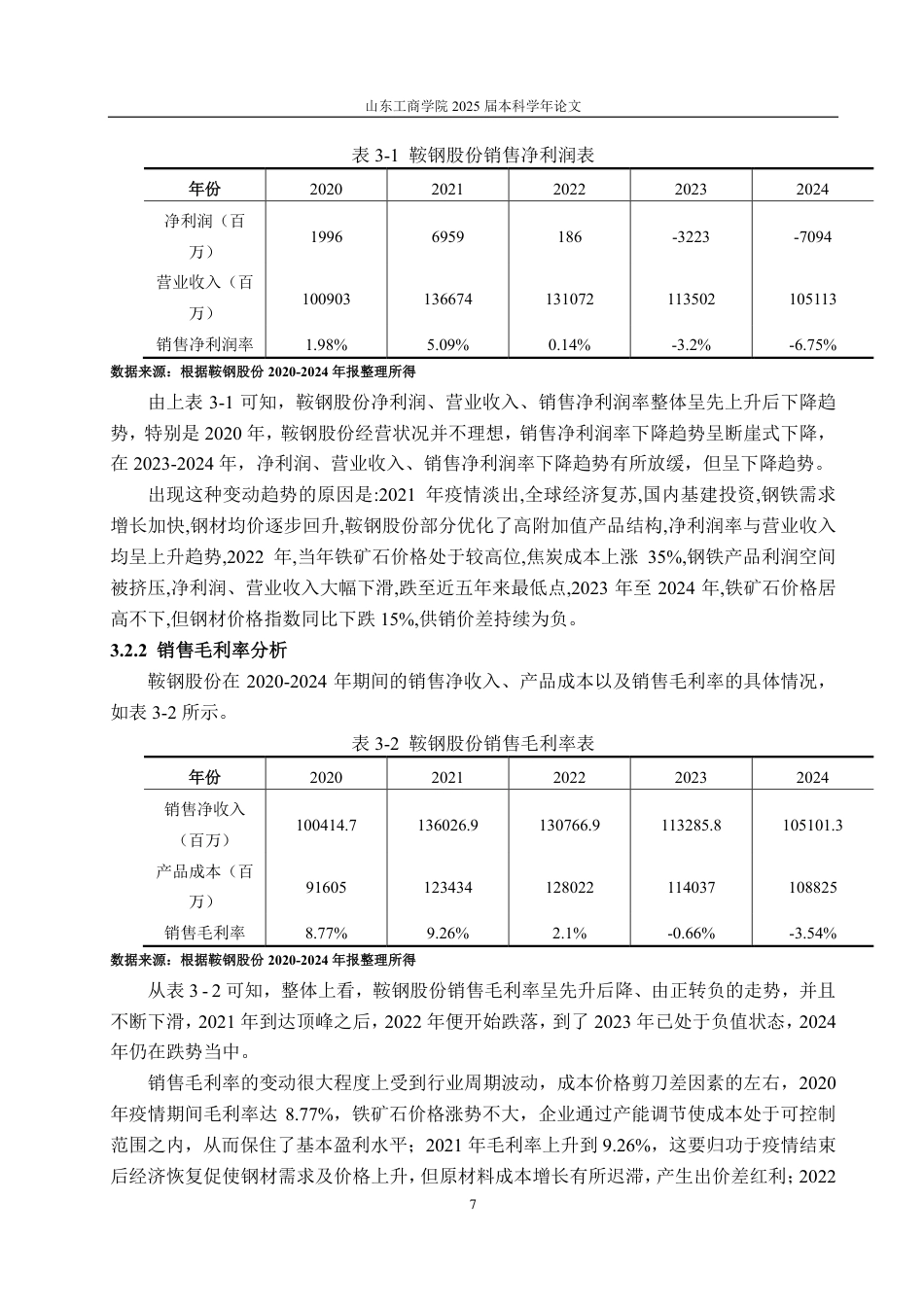 山东工商学院2025届本科学年论文

表3-1 鞍钢股份销售净利润表

| 年份 | 2020 | 2021 | 2022 | 2023 | 2024 |
|---|---|---|---|---|---|
| 净利润（百万） | 1996 | 6959 | 186 | -3223 | -7094 |
| 营业收入（百万） | 100903 | 136674 | 131072 | 113502 | 105113 |
| 销售净利润率 | 1.98% | 5.09% | 0.14% | -3.2% | -6.75% |

数据来源：根据鞍钢股份2020-2024年报整理所得

由上表3-1可知，鞍钢股份净利润、营业收入、销售净利润率整体呈先上升后下降趋势，特别是2020年，鞍钢股份经营状况并不理想，销售净利润率下降趋势呈断崖式下降，在2023-2024年，净利润、营业收入、销售净利润率下降趋势有所放缓，但呈下降趋势。

出现这种变动趋势的原因是:2021年疫情淡出,全球经济复苏,国内基建投资,钢铁需求增长加快,钢材均价逐步回升,鞍钢股份部分优化了高附加值产品结构,净利润率与营业收入均呈上升趋势,2022年,当年铁矿石价格处于较高位,焦炭成本上涨35%,钢铁产品利润空间被挤压,净利润、营业收入大幅下滑,跌至近五年来最低点,2023年至2024年,铁矿石价格居高不下,但钢材价格指数同比下跌15%,供销价差持续为负。

3.2.2 销售毛利率分析

鞍钢股份在2020-2024年期间的销售净收入、产品成本以及销售毛利率的具体情况，如表3-2所示。

表3-2 鞍钢股份销售毛利率表

| 年份 | 2020 | 2021 | 2022 | 2023 | 2024 |
|---|---|---|---|---|---|
| 销售净收入（百万） | 100414.7 | 136026.9 | 130766.9 | 113285.8 | 105101.3 |
| 产品成本（百万） | 91605 | 123434 | 128022 | 114037 | 108825 |
| 销售毛利率 | 8.77% | 9.26% | 2.1% | -0.66% | -3.54% |

数据来源：根据鞍钢股份2020-2024年报整理所得

从表3-2可知，整体上看，鞍钢股份销售毛利率呈先升后降、由正转负的走势，并且不断下滑，2021年到达顶峰之后，2022年便开始跌落，到了2023年已处于负值状态，2024年仍在跌势当中。

销售毛利率的变动很大程度上受到行业周期波动，成本价格剪刀差因素的左右，2020年疫情期间毛利率达8.77%，铁矿石价格涨势不大，企业通过产能调节使成本处于可控制范围之内，从而保住了基本盈利水平；2021年毛利率上升到9.26%，这要归功于疫情结束后经济恢复促使钢材需求及价格上升，但原材料成本增长有所迟滞，产生出价差红利；2022

7